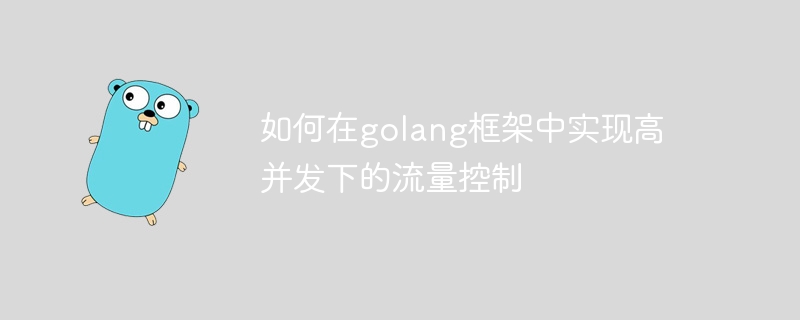 如何在golang框架中实现高并发下的流量控制